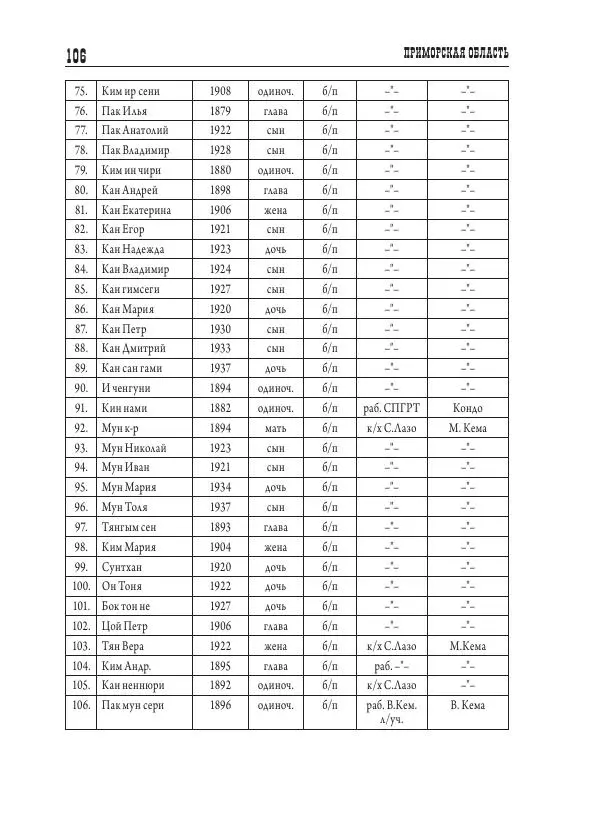 106 ПРИМОРСКАЯ ОБЛАСТЬ

| | | | | | | |
|---|---|---|---|---|---|---|
| 75. | Ким ир сени | 1908 | одиноч. | б/п | –"– | –"– |
| 76. | Пак Илья | 1879 | глава | б/п | –"– | –"– |
| 77. | Пак Анатолий | 1922 | сын | б/п | –"– | –"– |
| 78. | Пак Владимир | 1928 | сын | б/п | –"– | –"– |
| 79. | Ким ин чири | 1880 | одиноч. | б/п | –"– | –"– |
| 80. | Кан Андрей | 1898 | глава | б/п | –"– | –"– |
| 81. | Кан Екатерина | 1906 | жена | б/п | –"– | –"– |
| 82. | Кан Егор | 1921 | сын | б/п | –"– | –"– |
| 83. | Кан Надежда | 1923 | дочь | б/п | –"– | –"– |
| 84. | Кан Владимир | 1924 | сын | б/п | –"– | –"– |
| 85. | Кан гимсеги | 1927 | сын | б/п | –"– | –"– |
| 86. | Кан Мария | 1920 | дочь | б/п | –"– | –"– |
| 87. | Кан Петр | 1930 | сын | б/п | –"– | –"– |
| 88. | Кан Дмитрий | 1933 | сын | б/п | –"– | –"– |
| 89. | Кан сан гами | 1937 | дочь | б/п | –"– | –"– |
| 90. | И ченгуни | 1894 | одиноч. | б/п | –"– | –"– |
| 91. | Кин нами | 1882 | одиноч. | б/п | раб. СПГРТ | Кондо |
| 92. | Мун к-р | 1894 | мать | б/п | к/х С.Лазо | М. Кема |
| 93. | Мун Николай | 1923 | сын | б/п | –"– | –"– |
| 94. | Мун Иван | 1921 | сын | б/п | –"– | –"– |
| 95. | Мун Мария | 1934 | дочь | б/п | –"– | –"– |
| 96. | Мун Толя | 1937 | сын | б/п | –"– | –"– |
| 97. | Тянгым сен | 1893 | глава | б/п | –"– | –"– |
| 98. | Ким Мария | 1904 | жена | б/п | –"– | –"– |
| 99. | Сунтхан | 1920 | дочь | б/п | –"– | –"– |
| 100. | Он Тоня | 1922 | дочь | б/п | –"– | –"– |
| 101. | Бок тон не | 1927 | дочь | б/п | –"– | –"– |
| 102. | Цой Петр | 1906 | глава | б/п | –"– | –"– |
| 103. | Тян Вера | 1922 | жена | б/п | к/х С.Лазо | М.Кема |
| 104. | Ким Андр. | 1895 | глава | б/п | раб. –"– | –"– |
| 105. | Кан неннюри | 1892 | одиноч. | б/п | к/х С.Лазо | –"– |
| 106. | Пак мун сери | 1896 | одиноч. | б/п | раб. В.Кем. л/уч. | В. Кема |